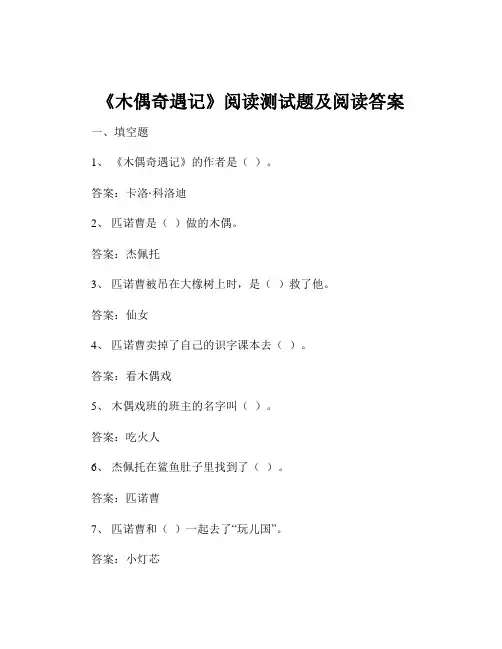 《木偶奇遇记》阅读测试题及阅读答案

一、填空题

1、《木偶奇遇记》的作者是（ ）。

答案：卡洛·科洛迪

2、匹诺曹是（ ）做的木偶。

答案：杰佩托

3、匹诺曹被吊在大橡树上时，是（ ）救了他。

答案：仙女

4、匹诺曹卖掉了自己的识字课本去（ ）。

答案：看木偶戏

5、木偶戏班的班主的名字叫（ ）。

答案：吃火人

6、杰佩托在鲨鱼肚子里找到了（ ）。

答案：匹诺曹

7、匹诺曹和（ ）一起去了“玩儿国”。

答案：小灯芯